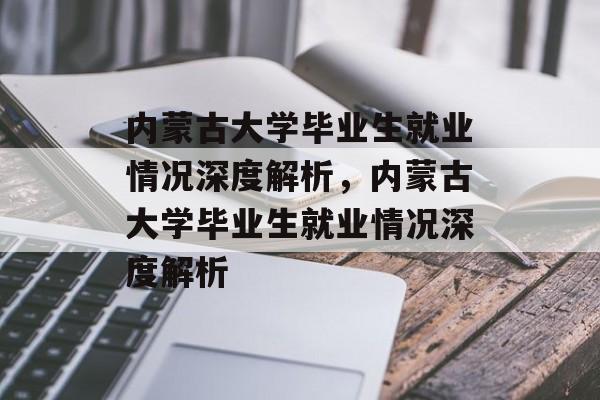 内蒙古大学毕业生就业情况深度解析，内蒙古大学毕业生就业情况深度解析